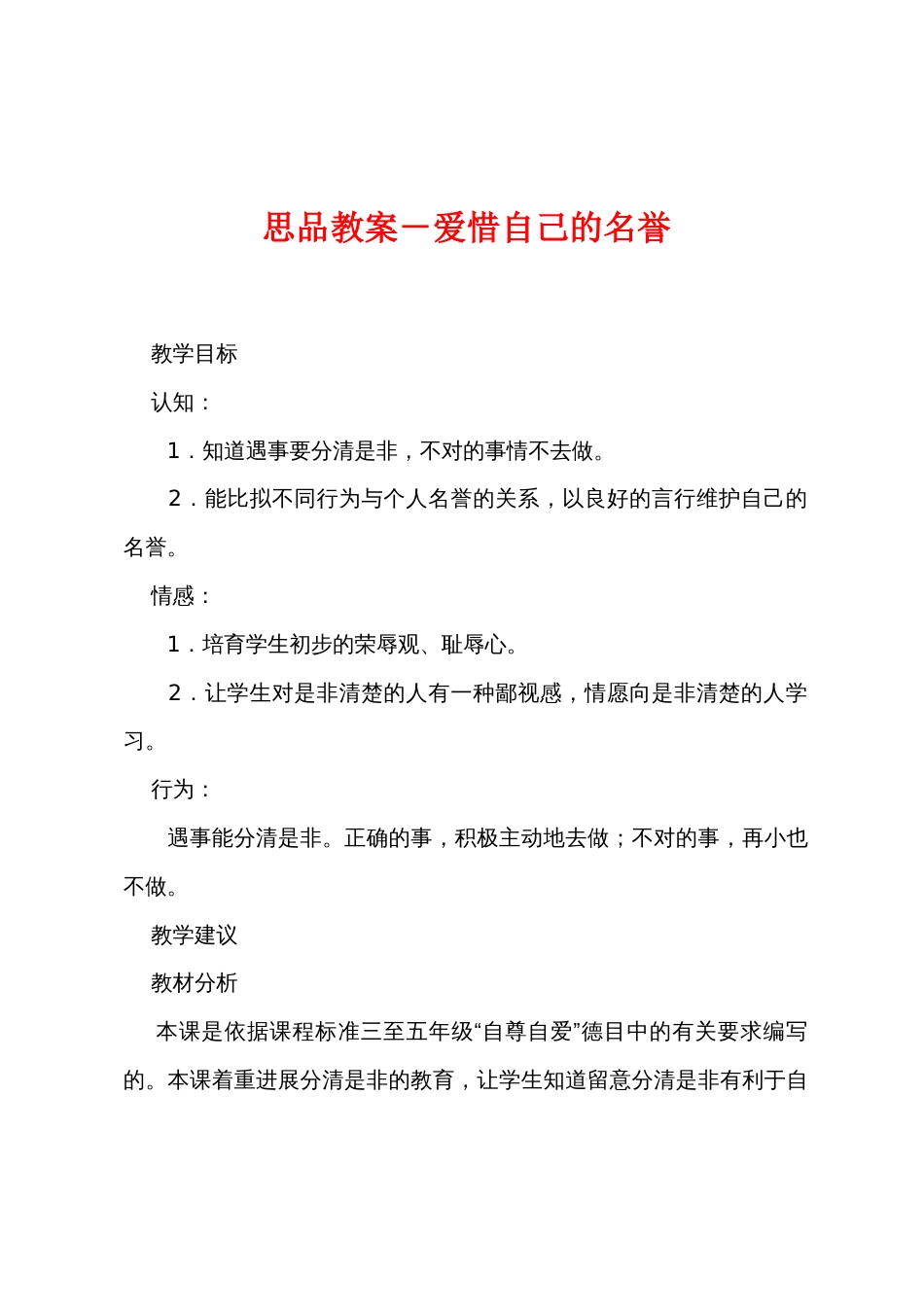 思品教案－爱惜自己的名誉

教学目标

认知：

1．知道遇事要分清是非，不对的事情不去做。

2．能比拟不同行为与个人名誉的关系，以良好的言行维护自己的名誉。

情感：

1．培育学生初步的荣辱观、耻辱心。

2．让学生对是非清楚的人有一种鄙视感，情愿向是非清楚的人学习。

行为：

遇事能分清是非。正确的事，积极主动地去做；不对的事，再小也不做。

教学建议

教材分析

本课是依据课程标准三至五年级“自尊自爱”德目中的有关要求编写的。本课着重进展分清是非的教育，让学生知道留意分清是非有利于自